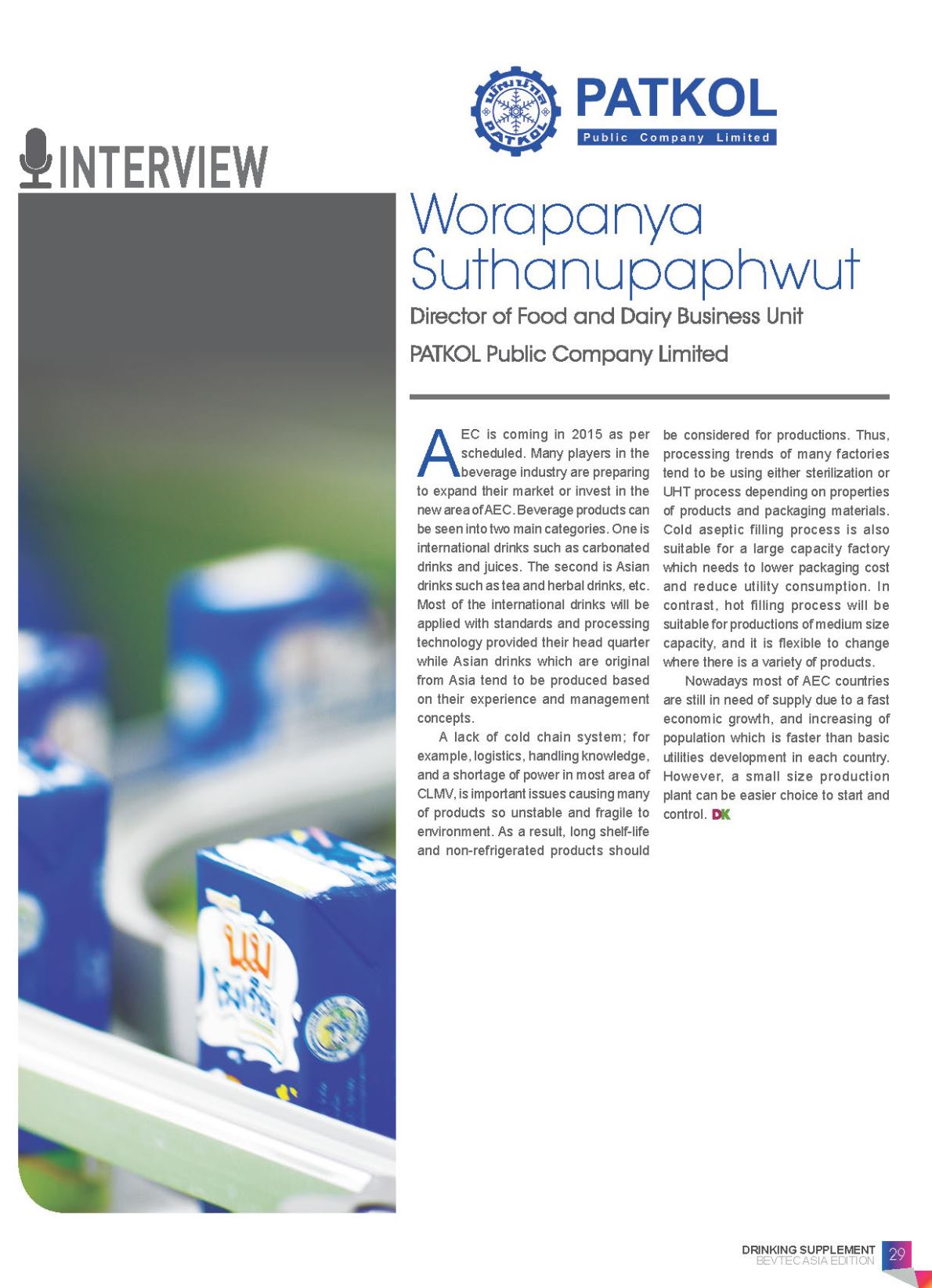 PATKOL
Public Company Limited

INTERVIEW

Worapanya Suthanupaphwut

Director of Food and Dairy Business Unit

PATKOL Public Company Limited

AEC is coming in 2015 as per scheduled. Many players in the beverage industry are preparing to expand their market or invest in the new area of AEC. Beverage products can be seen into two main categories. One is international drinks such as carbonated drinks and juices. The second is Asian drinks such as tea and herbal drinks, etc. Most of the international drinks will be applied with standards and processing technology provided their head quarter while Asian drinks which are original from Asia tend to be produced based on their experience and management concepts.

A lack of cold chain system; for example, logistics, handling knowledge, and a shortage of power in most area of CLMV, is important issues causing many of products so unstable and fragile to environment. As a result, long shelf-life and non-refrigerated products should be considered for productions. Thus, processing trends of many factories tend to be using either sterilization or UHT process depending on properties of products and packaging materials. Cold aseptic filling process is also suitable for a large capacity factory which needs to lower packaging cost and reduce utility consumption. In contrast, hot filling process will be suitable for productions of medium size capacity, and it is flexible to change where there is a variety of products.

Nowadays most of AEC countries are still in need of supply due to a fast economic growth, and increasing of population which is faster than basic utilities development in each country. However, a small size production plant can be easier choice to start and control. DK

DRINKING SUPPLEMENT
BEVTEC ASIA EDITION
29